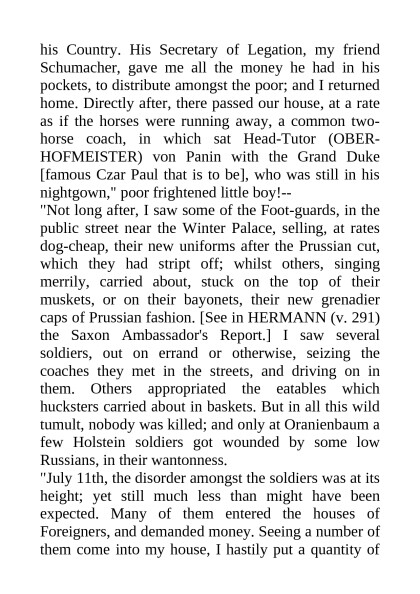 his Country. His Secretary of Legation, my friend Schumacher, gave me all the money he had in his pockets, to distribute amongst the poor; and I returned home. Directly after, there passed our house, at a rate as if the horses were running away, a common two-horse coach, in which sat Head-Tutor (OBER-HOFMEISTER) von Panin with the Grand Duke [famous Czar Paul that is to be], who was still in his nightgown," poor frightened little boy!--
"Not long after, I saw some of the Foot-guards, in the public street near the Winter Palace, selling, at rates dog-cheap, their new uniforms after the Prussian cut, which they had stript off; whilst others, singing merrily, carried about, stuck on the top of their muskets, or on their bayonets, their new grenadier caps of Prussian fashion. [See in HERMANN (v. 291) the Saxon Ambassador's Report.] I saw several soldiers, out on errand or otherwise, seizing the coaches they met in the streets, and driving on in them. Others appropriated the eatables which hucksters carried about in baskets. But in all this wild tumult, nobody was killed; and only at Oranienbaum a few Holstein soldiers got wounded by some low Russians, in their wantonness.
"July 11th, the disorder amongst the soldiers was at its height; yet still much less than might have been expected. Many of them entered the houses of Foreigners, and demanded money. Seeing a number of them come into my house, I hastily put a quantity of